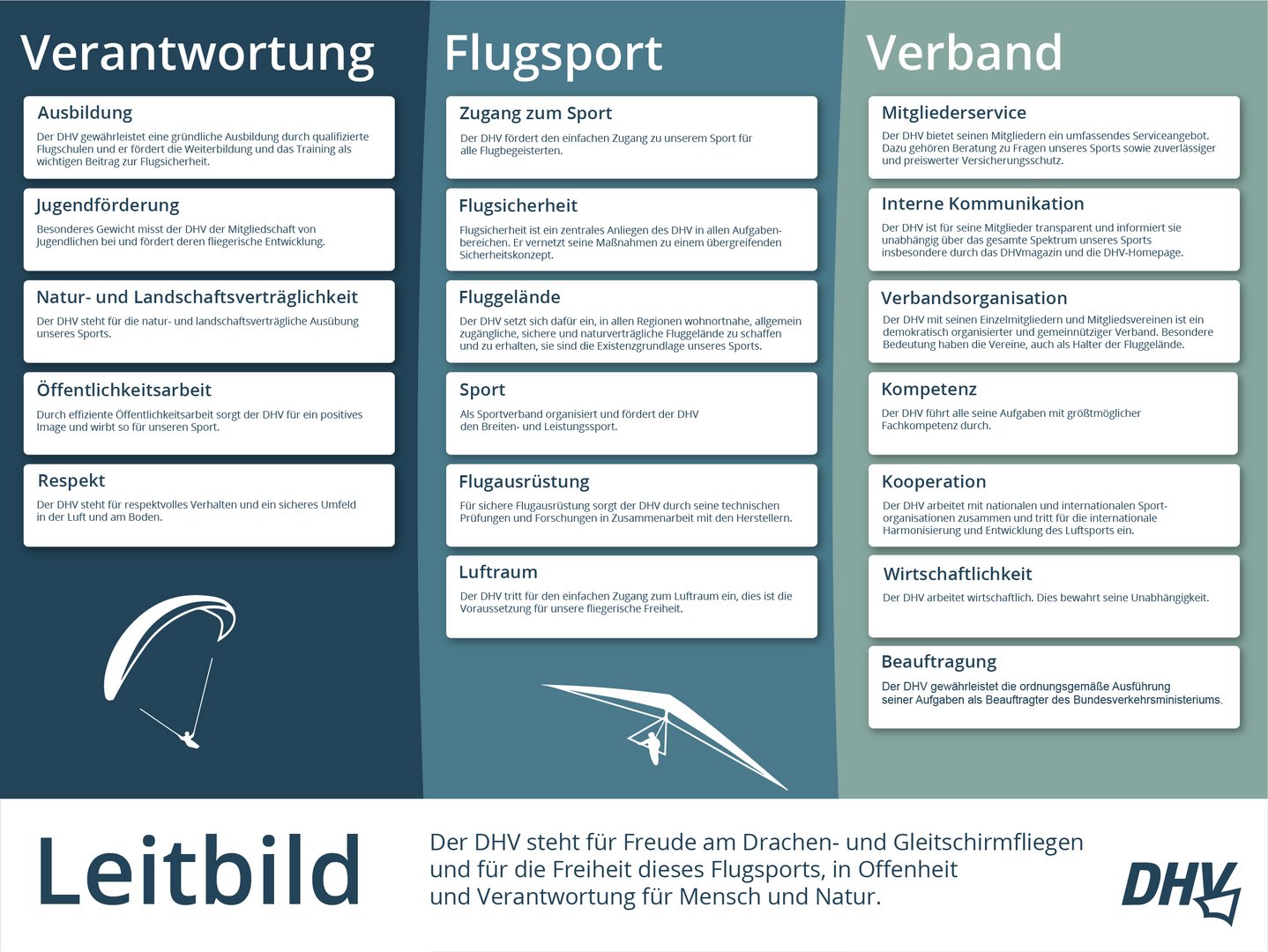 Verantwortung

Ausbildung
Der DHV gewährleistet eine gründliche Ausbildung durch qualifizierte Flugschulen und er fördert die Weiterbildung und das Training als wichtigen Beitrag zur Flugsicherheit.

Jugendförderung
Besonderes Gewicht misst der DHV der Mitgliedschaft von Jugendlichen bei und fördert deren fliegerische Entwicklung.

Natur- und Landschaftsverträglichkeit
Der DHV steht für die natur- und landschaftsverträgliche Ausübung unseres Sports.

Öffentlichkeitsarbeit
Durch effiziente Öffentlichkeitsarbeit sorgt der DHV für ein positives Image und wirbt so für unseren Sport.

Respekt
Der DHV steht für respektvolles Verhalten und ein sicheres Umfeld in der Luft und am Boden.

Flugsport

Zugang zum Sport
Der DHV fördert den einfachen Zugang zu unserem Sport für alle Flugbegeisterten.

Flugsicherheit
Flugsicherheit ist ein zentrales Anliegen des DHV in allen Aufgabenbereichen. Er vernetzt seine Maßnahmen zu einem übergreifenden Sicherheitskonzept.

Fluggelände
Der DHV setzt sich dafür ein, in allen Regionen wohnortnahe, allgemein zugängliche, sichere und naturverträgliche Fluggelände zu schaffen und zu erhalten, sie sind die Existenzgrundlage unseres Sports.

Sport
Als Sportverband organisiert und fördert der DHV den Breiten- und Leistungssport.

Flugausrüstung
Für sichere Flugausrüstung sorgt der DHV durch seine technischen Prüfungen und Forschungen in Zusammenarbeit mit den Herstellern.

Luftraum
Der DHV tritt für den einfachen Zugang zum Luftraum ein, dies ist die Voraussetzung für unsere fliegerische Freiheit.

Verband

Mitgliederservice
Der DHV bietet seinen Mitgliedern ein umfassendes Serviceangebot. Dazu gehören Beratung zu Fragen unseres Sports sowie zuverlässiger und preiswerter Versicherungsschutz.

Interne Kommunikation
Der DHV ist für seine Mitglieder transparent und informiert sie unabhängig über das gesamte Spektrum unseres Sports insbesondere durch das DHVmagazin und die DHV-Homepage.

Verbandsorganisation
Der DHV mit seinen Einzelmitgliedern und Mitgliedsvereinen ist ein demokratisch organisierter und gemeinnütziger Verband. Besondere Bedeutung haben die Vereine, auch als Halter der Fluggelände.

Kompetenz
Der DHV führt alle seine Aufgaben mit größtmöglicher Fachkompetenz durch.

Kooperation
Der DHV arbeitet mit nationalen und internationalen Sportorganisationen zusammen und tritt für die internationale Harmonisierung und Entwicklung des Luftsports ein.

Wirtschaftlichkeit
Der DHV arbeitet wirtschaftlich. Dies bewahrt seine Unabhängigkeit.

Beauftragung
Der DHV gewährleistet die ordnungsgemäße Ausführung seiner Aufgaben als Beauftragter des Bundesverkehrsministeriums.

Leitbild

Der DHV steht für Freude am Drachen- und Gleitschirmfliegen und für die Freiheit dieses Flugsports, in Offenheit und Verantwortung für Mensch und Natur.

DHV